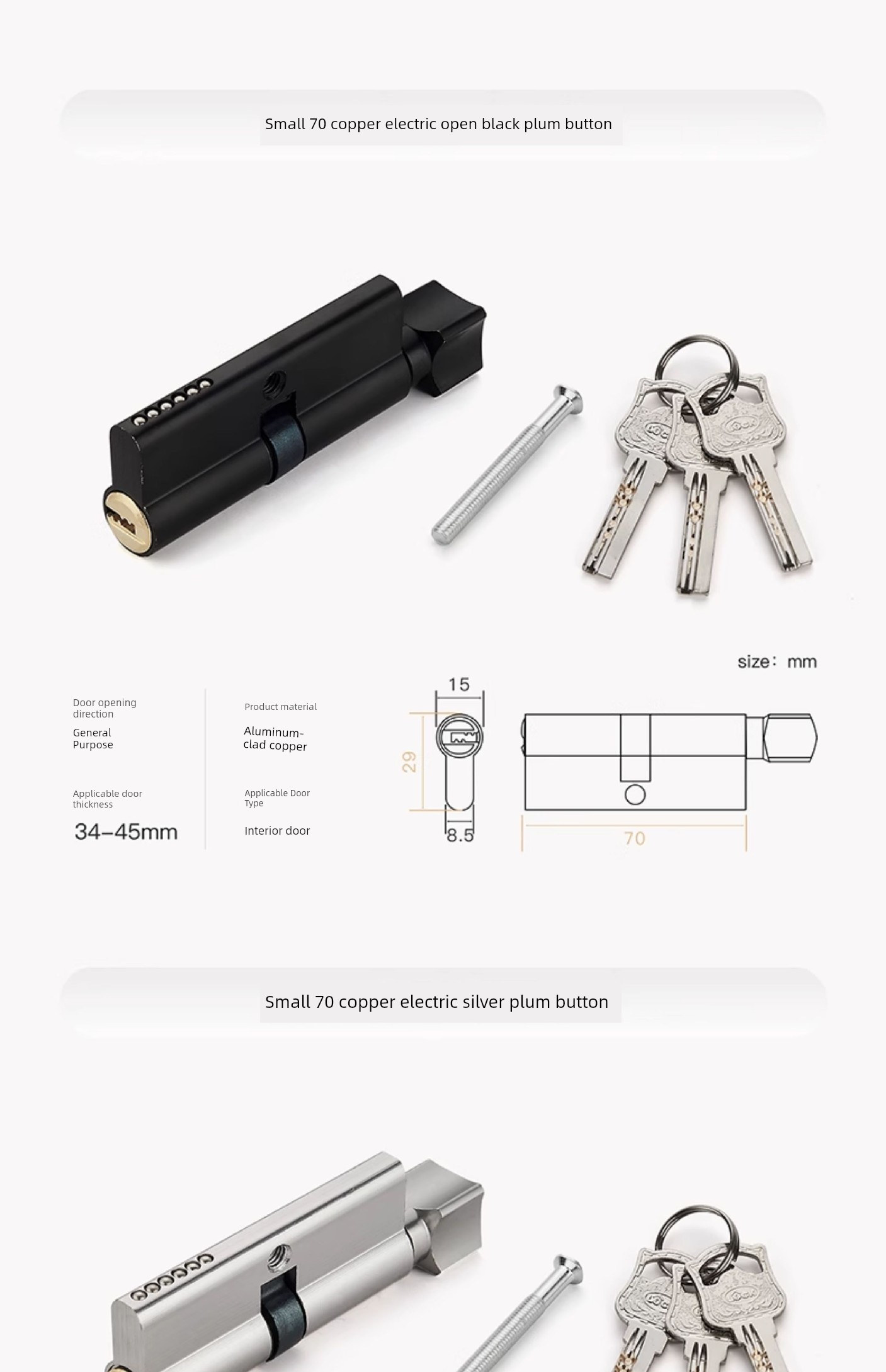 Small 70 copper electric open black plum button

size: mm

Door opening direction

General Purpose

Applicable door thickness

34-45mm

Product material

Aluminum-clad copper

Applicable Door Type

Interior door

15

29

8.5

70

Small 70 copper electric silver plum button